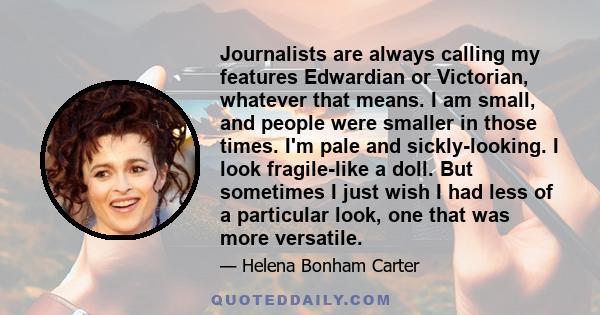 Journalists are always calling my features Edwardian or Victorian, whatever that means. I am small, and people were smaller in those times. I'm pale and sickly-looking. I look fragile-like a doll. But sometimes I just wish I had less of a particular look, one that was more versatile.

— Helena Bonham Carter

QUOTEDDAILY.COM